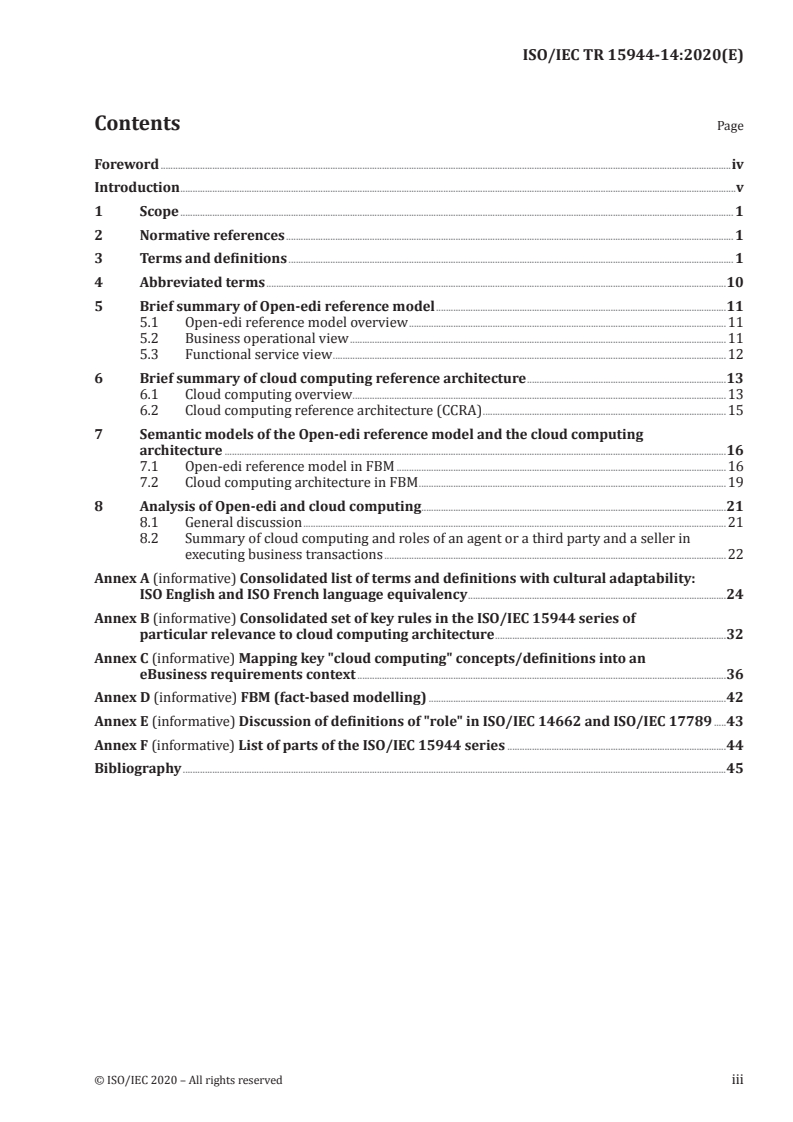 ISO/IEC TR 15944-14:2020(E)

Contents Page

Foreword iv
Introduction v
1 Scope 1
2 Normative references 1
3 Terms and definitions 1
4 Abbreviated terms 10
5 Brief summary of Open-edi reference model 11
5.1 Open-edi reference model overview 11
5.2 Business operational view 11
5.3 Functional service view 12
6 Brief summary of cloud computing reference architecture 13
6.1 Cloud computing overview 13
6.2 Cloud computing reference architecture (CCRA) 15
7 Semantic models of the Open-edi reference model and the cloud computing architecture 16
7.1 Open-edi reference model in FBM 16
7.2 Cloud computing architecture in FBM 19
8 Analysis of Open-edi and cloud computing 21
8.1 General discussion 21
8.2 Summary of cloud computing and roles of an agent or a third party and a seller in executing business transactions 22
Annex A (informative) Consolidated list of terms and definitions with cultural adaptability: ISO English and ISO French language equivalency 24
Annex B (informative) Consolidated set of key rules in the ISO/IEC 15944 series of particular relevance to cloud computing architecture 32
Annex C (informative) Mapping key "cloud computing" concepts/definitions into an eBusiness requirements context 36
Annex D (informative) FBM (fact-based modelling) 42
Annex E (informative) Discussion of definitions of "role" in ISO/IEC 14662 and ISO/IEC 17789 43
Annex F (informative) List of parts of the ISO/IEC 15944 series 44
Bibliography 45

© ISO/IEC 2020 – All rights reserved iii